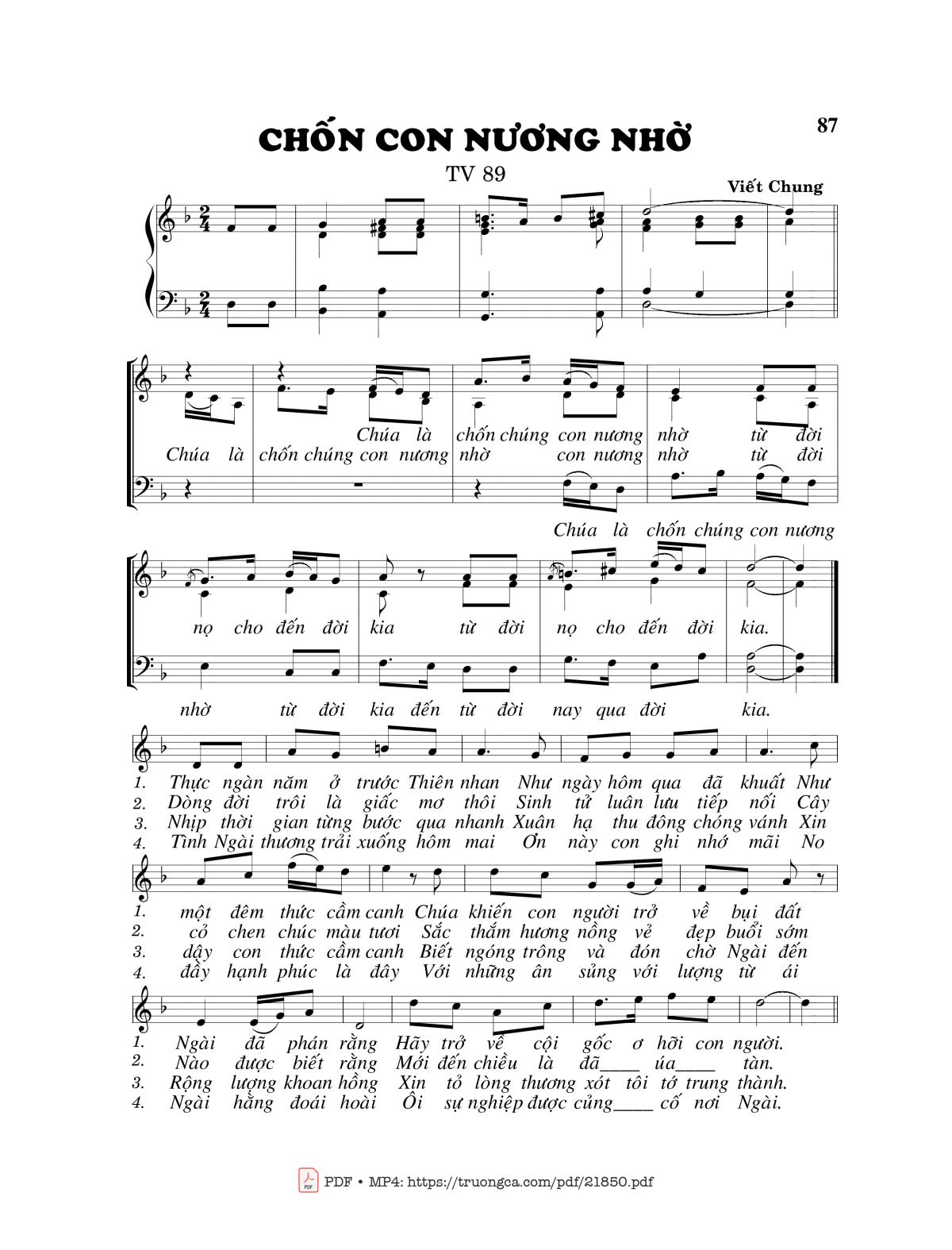 87

CHỐN CON NƯƠNG NHỜ

TV 89

Viết Chung

Chúa là chốn chúng con nương nhờ từ đời
Chúa là chốn chúng con nương nhờ con nương nhờ từ đời

Chúa là chốn chúng con nương

nọ cho đến đời kia từ đời nọ cho đến đời kia.

nhờ từ đời kia đến từ đời nay qua đời kia.

1. Thực ngàn năm ở trước Thiên nhan Như ngày hôm qua đã khuất Như
2. Dòng đời trôi là giấc mơ thôi Sinh tử luân lưu tiếp nối Cây
3. Nhịp thời gian từng bước qua nhanh Xuân hạ thu đông chóng vánh Xin
4. Tình Ngài thương trải xuống hôm mai Ơn này con ghi nhớ mãi No

1. một đêm thức cầm canh Chúa khiến con người trở về bụi đất
2. cỏ chen chúc màu tươi Sắc thắm hương nồng vẻ đẹp buổi sớm
3. dậy con thức cầm canh Biết ngóng trông và đón chờ Ngài đến
4. đầy hạnh phúc là đây Với những ân sủng với lượng từ ái

1. Ngài đã phán rằng Hãy trở về cội gốc ơ hỡi con người.
2. Nào được biết rằng Mới đến chiều là đã____ úa____ tàn.
3. Rộng lượng khoan hồng Xin tỏ lòng thương xót tôi tớ trung thành.
4. Ngài hằng đoái hoài Ôi sự nghiệp được củng____ cố nơi Ngài.

PDF • MP4: https://truongca.com/pdf/21850.pdf